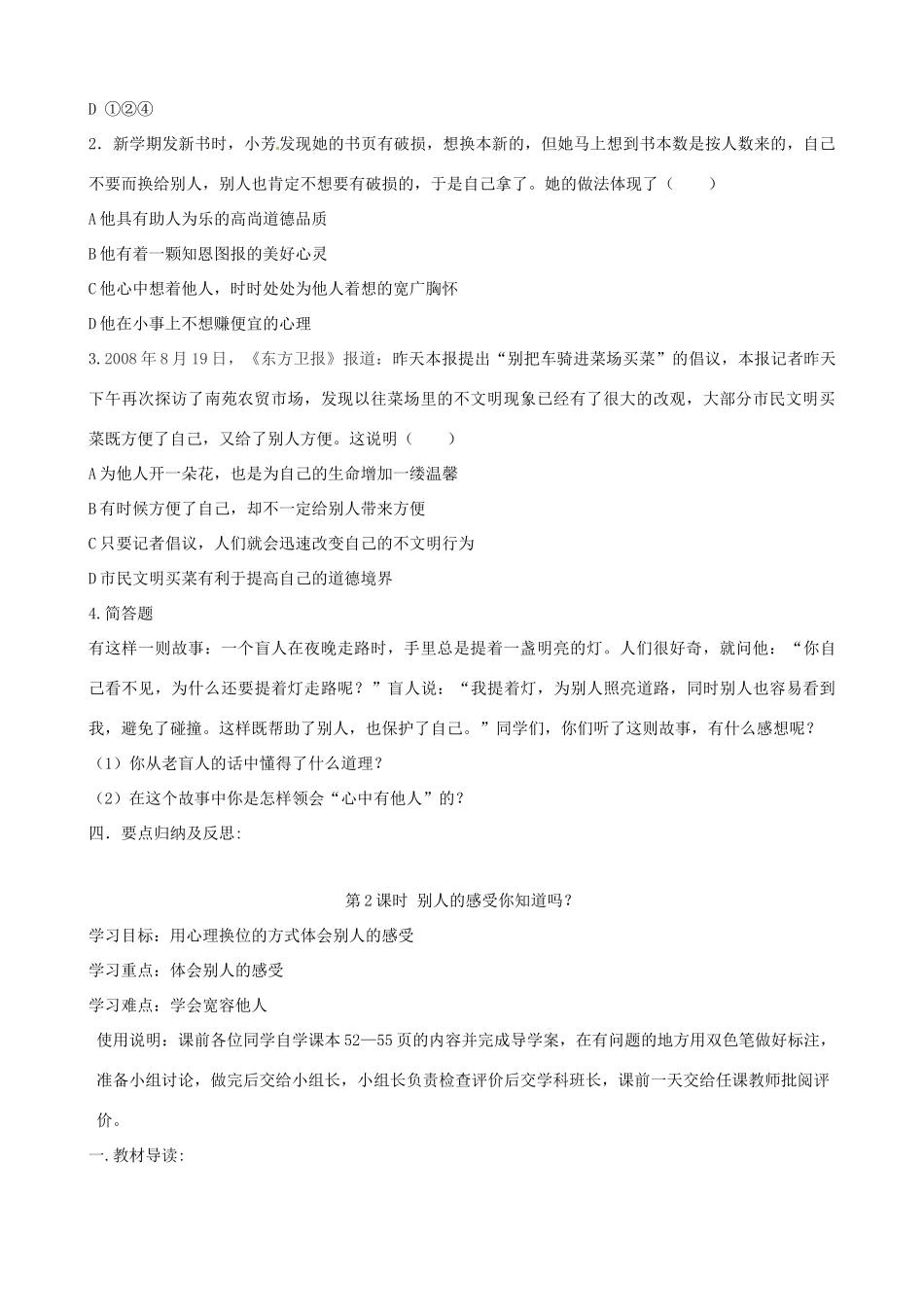 D ①②④

2．新学期发新书时，小芳发现她的书页有破损，想换本新的，但她马上想到书本数是按人数来的，自己不要而换给别人，别人也肯定不想要有破损的，于是自己拿了。她的做法体现了（　　）

A 他具有助人为乐的高尚道德品质

B 他有着一颗知恩图报的美好心灵

C 他心中想着他人，时时处处为他人着想的宽广胸怀

D 他在小事上不想赚便宜的心理

3. 2008 年 8 月 19 日，《东方卫报》报道：昨天本报提出“别把车骑进菜场买菜”的倡议，本报记者昨天下午再次探访了南苑农贸市场，发现以往菜场里的不文明现象已经有了很大的改观，大部分市民文明买菜既方便了自己，又给了别人方便。这说明（　　）

A 为他人开一朵花，也是为自己的生命增加一缕温馨

B 有时候方便了自己，却不一定给别人带来方便

C 只要记者倡议，人们就会迅速改变自己的不文明行为

D 市民文明买菜有利于提高自己的道德境界

4. 简答题

有这样一则故事：一个盲人在夜晚走路时，手里总是提着一盏明亮的灯。人们很好奇，就问他：“你自己看不见，为什么还要提着灯走路呢？”盲人说：“我提着灯，为别人照亮道路，同时别人也容易看到我，避免了碰撞。这样既帮助了别人，也保护了自己。”同学们，你们听了这则故事，有什么感想呢？

（1）你从老盲人的话中懂得了什么道理？

（2）在这个故事中你是怎样领会“心中有他人”的？

四．要点归纳及反思：

第 2 课时 别人的感受你知道吗？

学习目标：用心理换位的方式体会别人的感受

学习重点：体会别人的感受

学习难点：学会宽容他人

使用说明：课前各位同学自学课本 52—55 页的内容并完成导学案，在有问题的地方用双色笔做好标注，准备小组讨论，做完后交给小组长，小组长负责检查评价后交学科班长，课前一天交给任课教师批阅评价。

一. 教材导读：